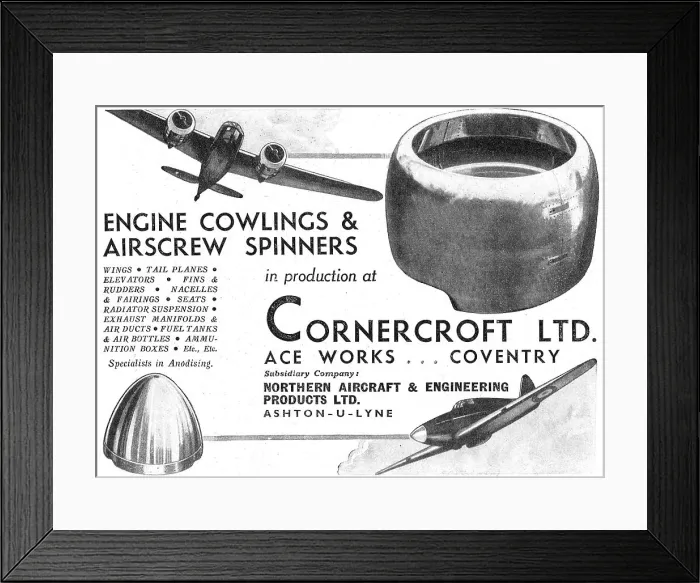 ENGINE COWLINGS &
AIRSCREW SPINNERS

WINGS • TAIL PLANES • ELEVATORS • FINS & RUDDERS • NACELLES & FAIRINGS • SEATS • RADIATOR SUSPENSION • EXHAUST MANIFOLDS & AIR DUCTS • FUEL TANKS & AIR BOTTLES • AMMUNITION BOXES • Etc., Etc.

Specialists in Anodising.

in production at

CORNERCROFT LTD.
ACE WORKS . . . COVENTRY

Subsidiary Company:
NORTHERN AIRCRAFT & ENGINEERING PRODUCTS LTD.
ASHTON-U-LYNE